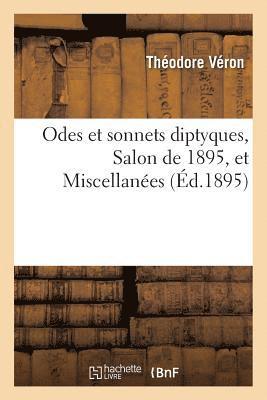 Théodore Véron

Odes et sonnets diptyques, Salon de 1895, et Miscellanées (Éd.1895)

hachette LIVRE

BnF